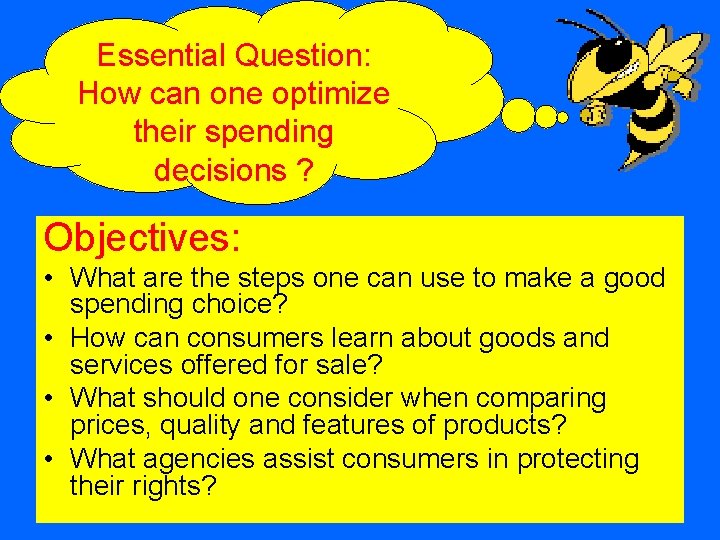 Essential Question: How can one optimize their spending decisions ?

Objectives:
• What are the steps one can use to make a good spending choice?
• How can consumers learn about goods and services offered for sale?
• What should one consider when comparing prices, quality and features of products?
• What agencies assist consumers in protecting their rights?